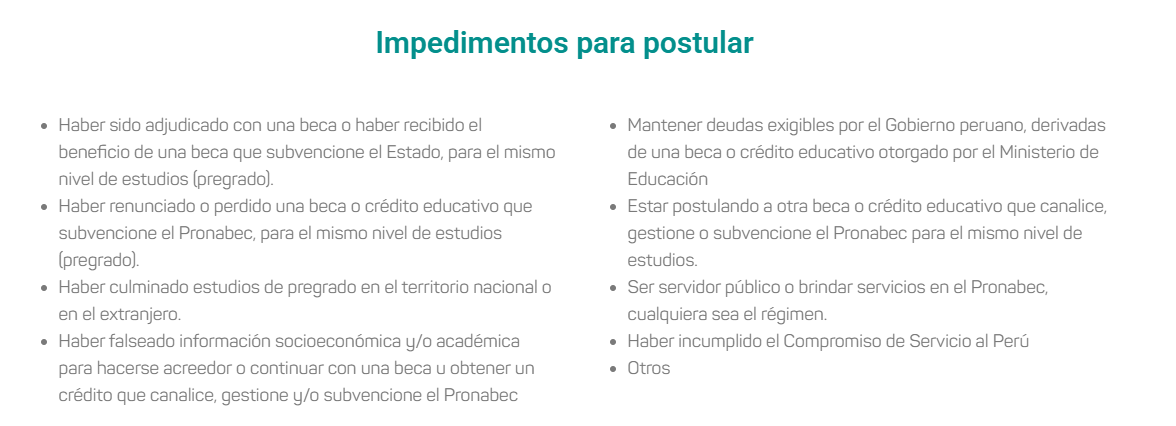 Impedimentos para postular

- Haber sido adjudicado con una beca o haber recibido el beneficio de una beca que subvencione el Estado, para el mismo nivel de estudios (pregrado).
- Haber renunciado o perdido una beca o crédito educativo que subvencione el Pronabec, para el mismo nivel de estudios (pregrado).
- Haber culminado estudios de pregrado en el territorio nacional o en el extranjero.
- Haber falseado información socioeconómica y/o académica para hacerse acreedor o continuar con una beca u obtener un crédito que canalice, gestione y/o subvencione el Pronabec

- Mantener deudas exigibles por el Gobierno peruano, derivadas de una beca o crédito educativo otorgado por el Ministerio de Educación
- Estar postulando a otra beca o crédito educativo que canalice, gestione o subvencione el Pronabec para el mismo nivel de estudios.
- Ser servidor público o brindar servicios en el Pronabec, cualquiera sea el régimen.
- Haber incumplido el Compromiso de Servicio al Perú
- Otros